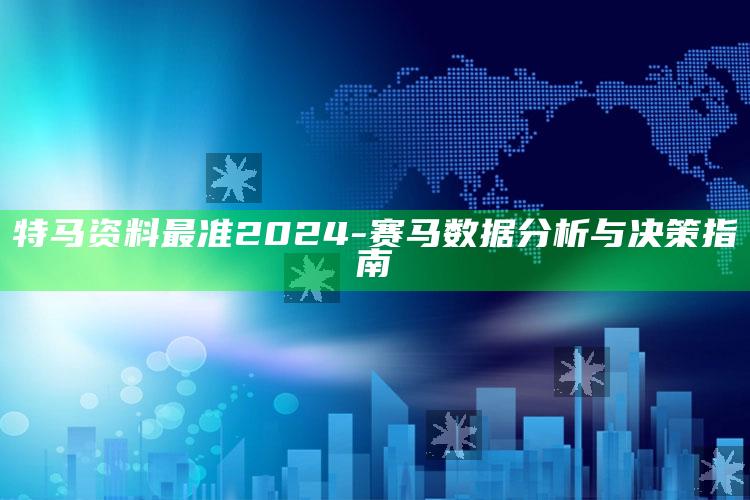 特马资料最准2024-赛马数据分析与决策指南